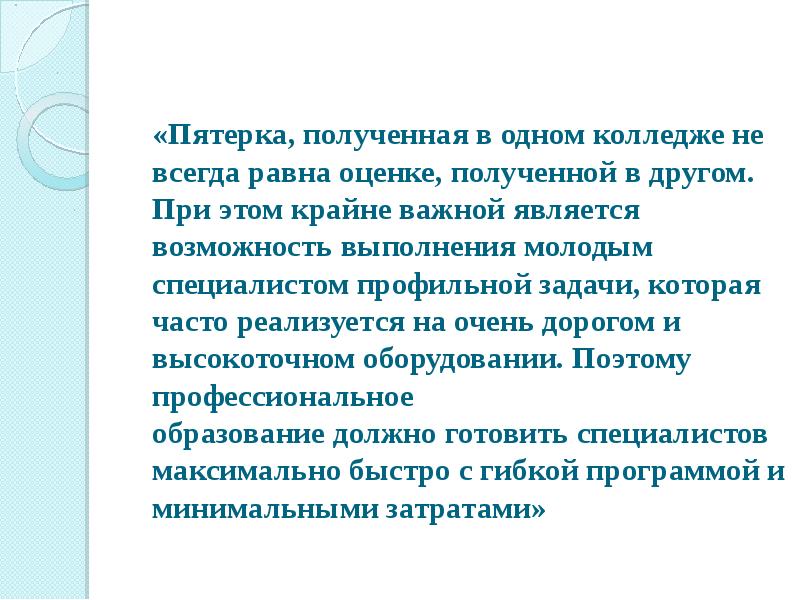 «Пятерка, полученная в одном колледже не всегда равна оценке, полученной в другом. При этом крайне важной является возможность выполнения молодым специалистом профильной задачи, которая часто реализуется на очень дорогом и высокоточном оборудовании. Поэтому профессиональное
образование должно готовить специалистов максимально быстро с гибкой программой и минимальными затратами»